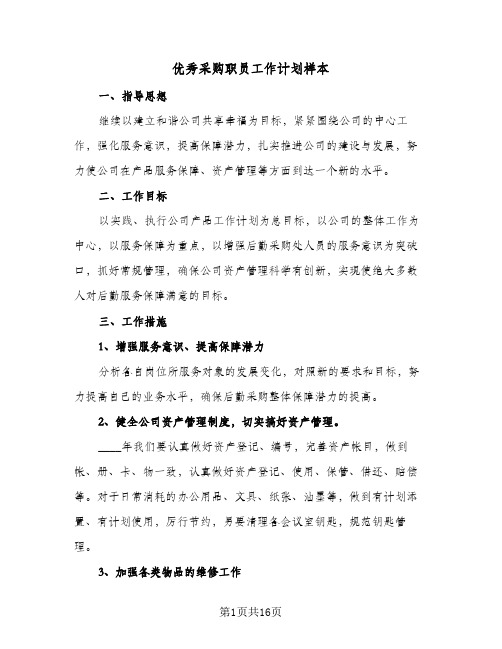 优秀采购职员工作计划样本

一、指导思想

继续以建立和谐公司共享幸福为目标，紧紧围绕公司的中心工作，强化服务意识，提高保障潜力，扎实推进公司的建设与发展，努力使公司在产品服务保障、资产管理等方面到达一个新的水平。

二、工作目标

以实践、执行公司产品工作计划为总目标，以公司的整体工作为中心，以服务保障为重点，以增强后勤采购处人员的服务意识为突破口，抓好常规管理，确保公司资产管理科学有创新，实现使绝大多数人对后勤服务保障满意的目标。

三、工作措施

1、增强服务意识、提高保障潜力

分析各自岗位所服务对象的发展变化，对照新的要求和目标，努力提高自己的业务水平，确保后勤采购整体保障潜力的提高。

2、健全公司资产管理制度，切实搞好资产管理。

____年我们要认真做好资产登记、编号，完善资产帐目，做到帐、册、卡、物一致，认真做好资产登记、使用、保管、借还、赔偿等。对于日常消耗的办公用品、文具、纸张、油墨等，做到有计划添置、有计划使用，厉行节约，另要清理各会议室钥匙，规范钥匙管理。

3、加强各类物品的维修工作

第1页共16页